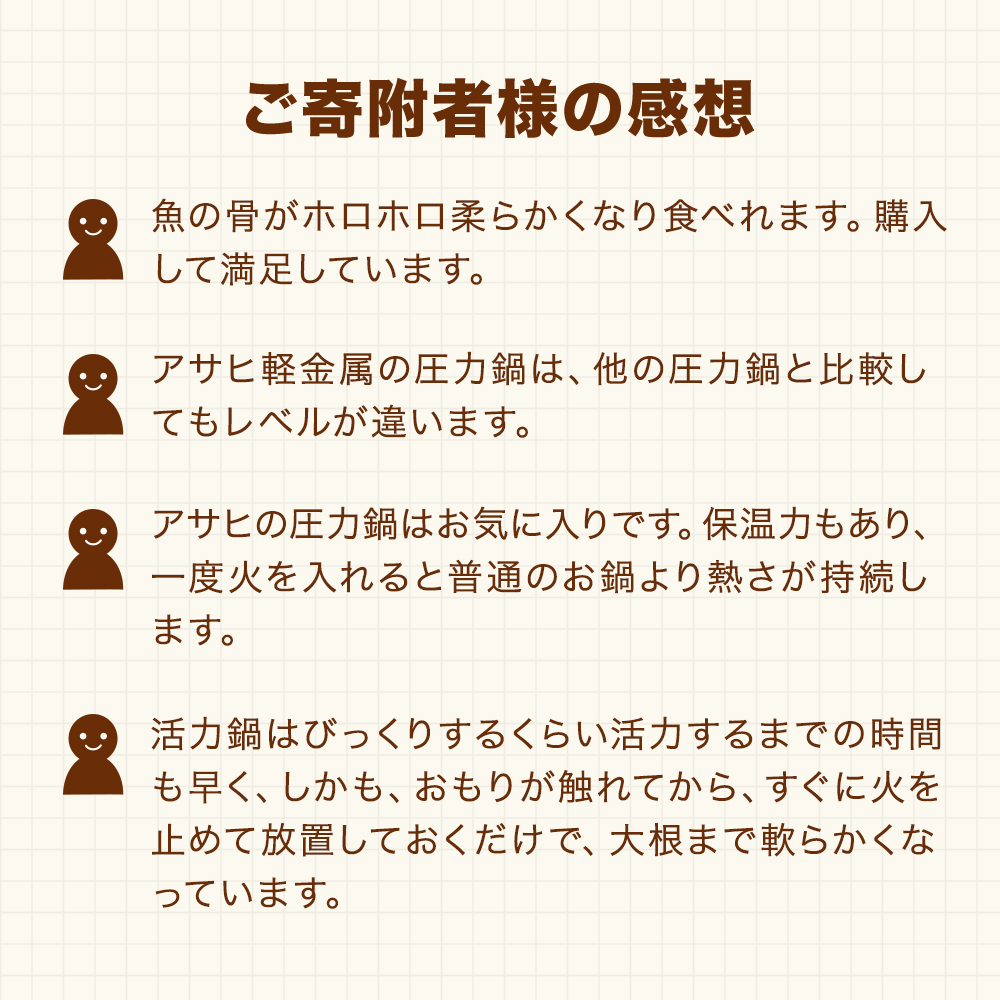 ご寄附者様の感想

魚の骨がホロホロ柔らかくなり食べれます。購入して満足しています。

アサヒ軽金属の圧力鍋は、他の圧力鍋と比較してもレベルが違います。

アサヒの圧力鍋はお気に入りです。保温力もあり、一度火を入れると普通のお鍋より熱さが持続します。

活力鍋はびっくりするくらい活力するまでの時間も早く、しかも、おもりが触れてから、すぐに火を止めて放置しておくだけで、大根まで軟らかくなっています。